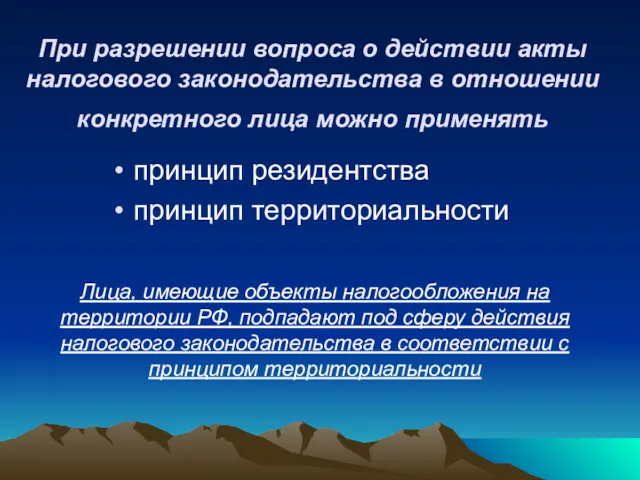 При разрешении вопроса о действии акты налогового законодательства в отношении конкретного лица можно применять

• принцип резидентства
• принцип территориальности

Лица, имеющие объекты налогообложения на территории РФ, подпадают под сферу действия налогового законодательства в соответствии с принципом территориальности